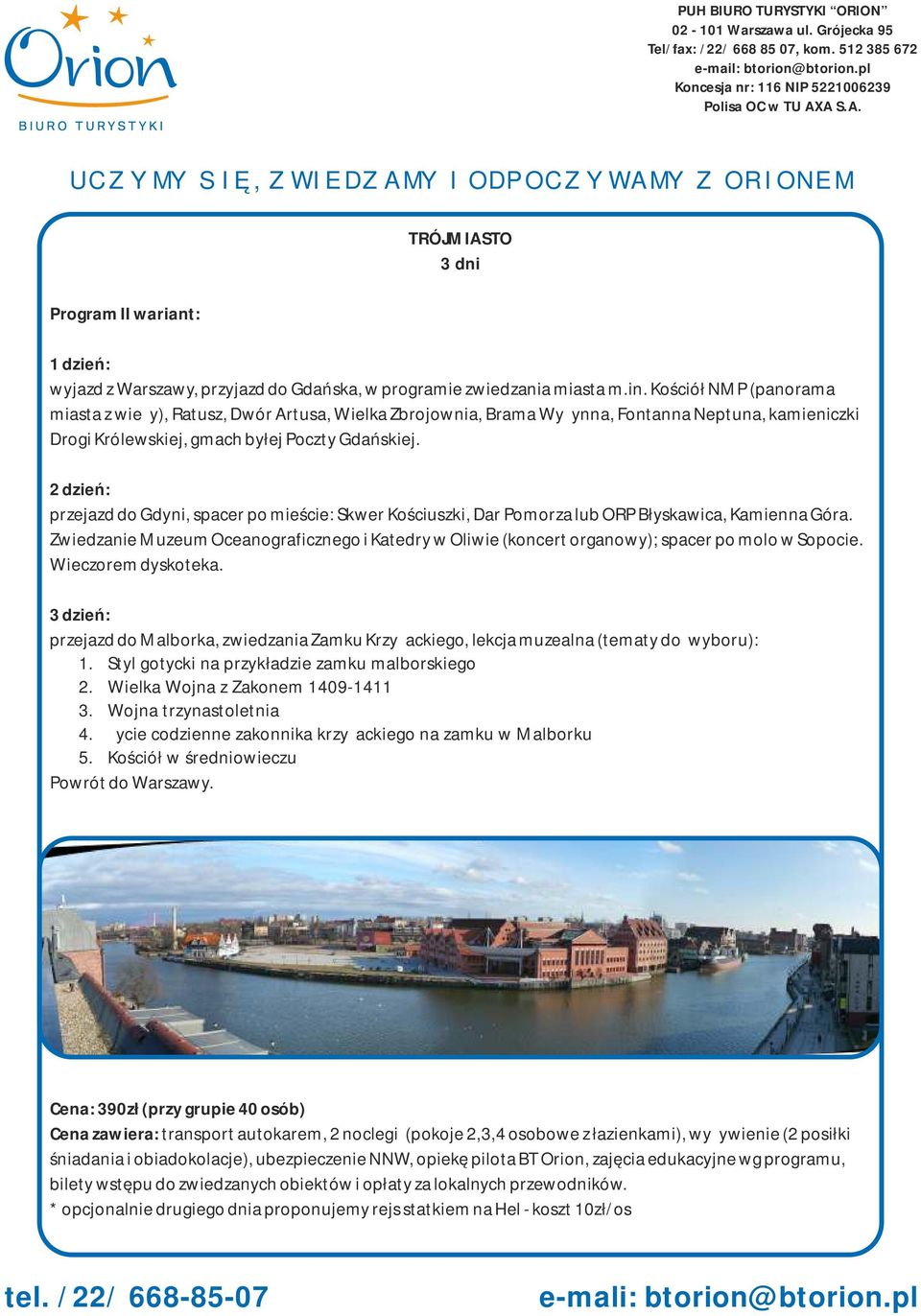 Orion
BIURO TURYSTYKI

PUH BIURO TURYSTYKI "ORION"
02 - 101 Warszawa ul. Grójecka 95
Tel/fax: /22/ 668 85 07, kom. 512 385 672
e-mail: btorion@btorion.pl
Koncesja nr: 116 NIP 5221006239
Polisa OC w TU AXA S.A.

UCZYMY SIĘ, ZWIEDZAMY I ODPOCZYWAMY Z ORIONEM

TRÓJMIASTO
3 dni

Program II wariant:

1 dzień:
wyjazd z Warszawy, przyjazd do Gdańska, w programie zwiedzania miasta m.in. Kościół NMP (panorama miasta z wie y), Ratusz, Dwór Artusa, Wielka Zbrojownia, Brama Wy ynna, Fontanna Neptuna, kamieniczki Drogi Królewskiej, gmach byłej Poczty Gdańskiej.

2 dzień:
przejazd do Gdyni, spacer po mieście: Skwer Kościuszki, Dar Pomorza lub ORP Błyskawica, Kamienna Góra. Zwiedzanie Muzeum Oceanograficznego i Katedry w Oliwie (koncert organowy); spacer po molo w Sopocie. Wieczorem dyskoteka.

3 dzień:
przejazd do Malborka, zwiedzania Zamku Krzy ackiego, lekcja muzealna (tematy do wyboru):
1. Styl gotycki na przykładzie zamku malborskiego
2. Wielka Wojna z Zakonem 1409-1411
3. Wojna trzynastoletnia
4. ycie codzienne zakonnika krzy ackiego na zamku w Malborku
5. Kościół w średniowieczu
Powrót do Warszawy.

Cena: 390zł (przy grupie 40 osób)
Cena zawiera: transport autokarem, 2 noclegi (pokoje 2,3,4 osobowe z łazienkami), wy ywienie (2 posiłki śniadania i obiadokolacje), ubezpieczenie NNW, opiekę pilota BT Orion, zajęcia edukacyjne wg programu, bilety wstępu do zwiedzanych obiektów i opłaty za lokalnych przewodników.
* opcjonalnie drugiego dnia proponujemy rejs statkiem na Hel - koszt 10zł/os

tel. /22/ 668-85-07 e-mali: btorion@btorion.pl